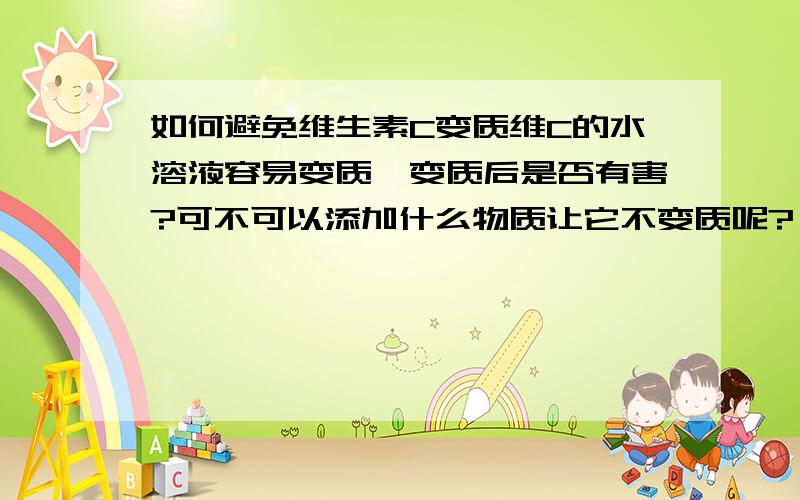 如何避免维生素C变质维C的水溶液容易变质,变质后是否有害?可不可以添加什么物质让它不变质呢?

A
B C